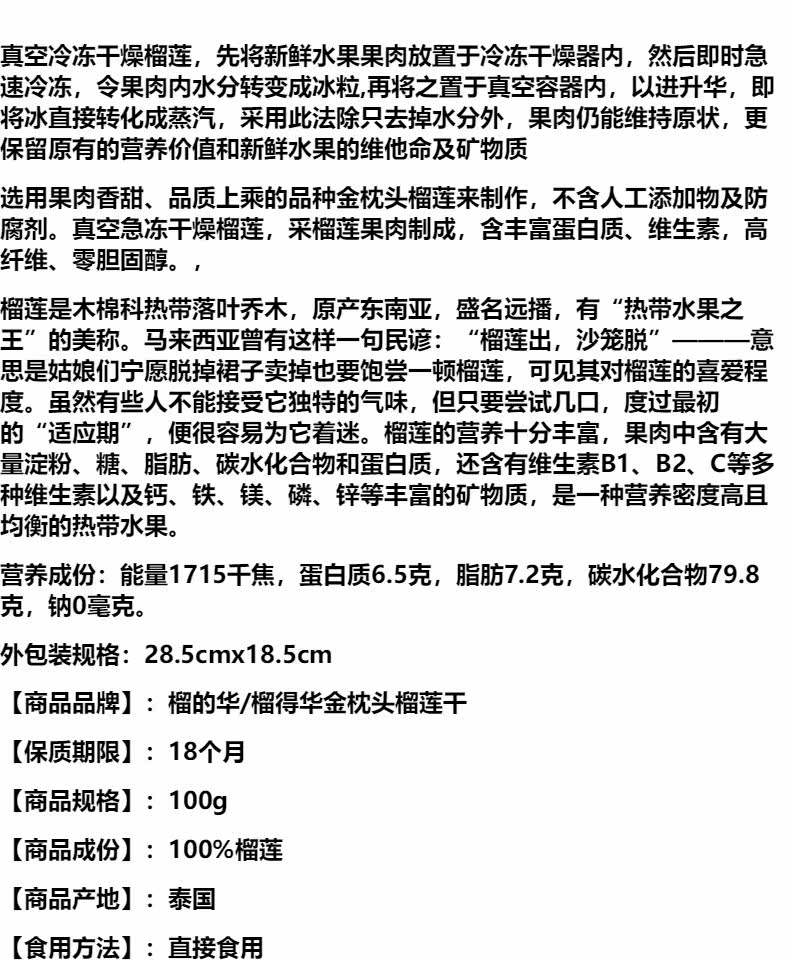 真空冷冻干燥榴莲，先将新鲜水果果肉放置于冷冻干燥器内，然后即时急速冷冻，令果肉内水分转变成冰粒,再将之置于真空容器内，以进升华，即将冰直接转化成蒸汽，采用此法除只去掉水分外，果肉仍能维持原状，更保留原有的营养价值和新鲜水果的维他命及矿物质

选用果肉香甜、品质上乘的品种金枕头榴莲来制作，不含人工添加物及防腐剂。真空急冻干燥榴莲，采榴莲果肉制成，含丰富蛋白质、维生素，高纤维、零胆固醇。，

榴莲是木棉科热带落叶乔木，原产东南亚，盛名远播，有“热带水果之王”的美称。马来西亚曾有这样一句民谚：“榴莲出，沙笼脱”———意思是姑娘们宁愿脱掉裙子卖掉也要饱尝一顿榴莲，可见其对榴莲的喜爱程度。虽然有些人不能接受它独特的气味，但只要尝试几口，度过最初的“适应期”，便很容易为它着迷。榴莲的营养十分丰富，果肉中含有大量淀粉、糖、脂肪、碳水化合物和蛋白质，还含有维生素B1、B2、C等多种维生素以及钙、铁、镁、磷、锌等丰富的矿物质，是一种营养密度高且均衡的热带水果。

营养成份：能量1715千焦，蛋白质6.5克，脂肪7.2克，碳水化合物79.8克，钠0毫克。

外包装规格：28.5cmx18.5cm

【商品品牌】：榴的华/榴得华金枕头榴莲干

【保质期限】：18个月

【商品规格】：100g

【商品成份】：100%榴莲

【商品产地】：泰国

【食用方法】：直接食用